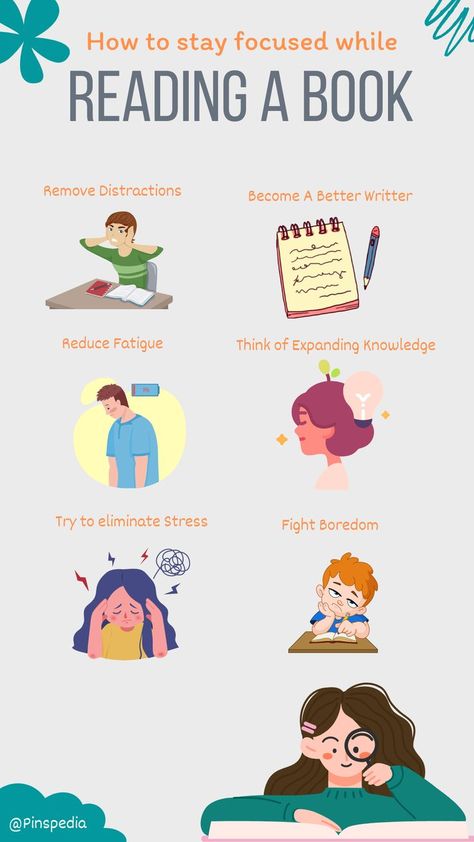 How to stay focused while

READING A BOOK

Remove Distractions

Become A Better Writter

Reduce Fatigue

Think of Expanding Knowledge

Try to eliminate Stress

Fight Boredom

@Pinspedia